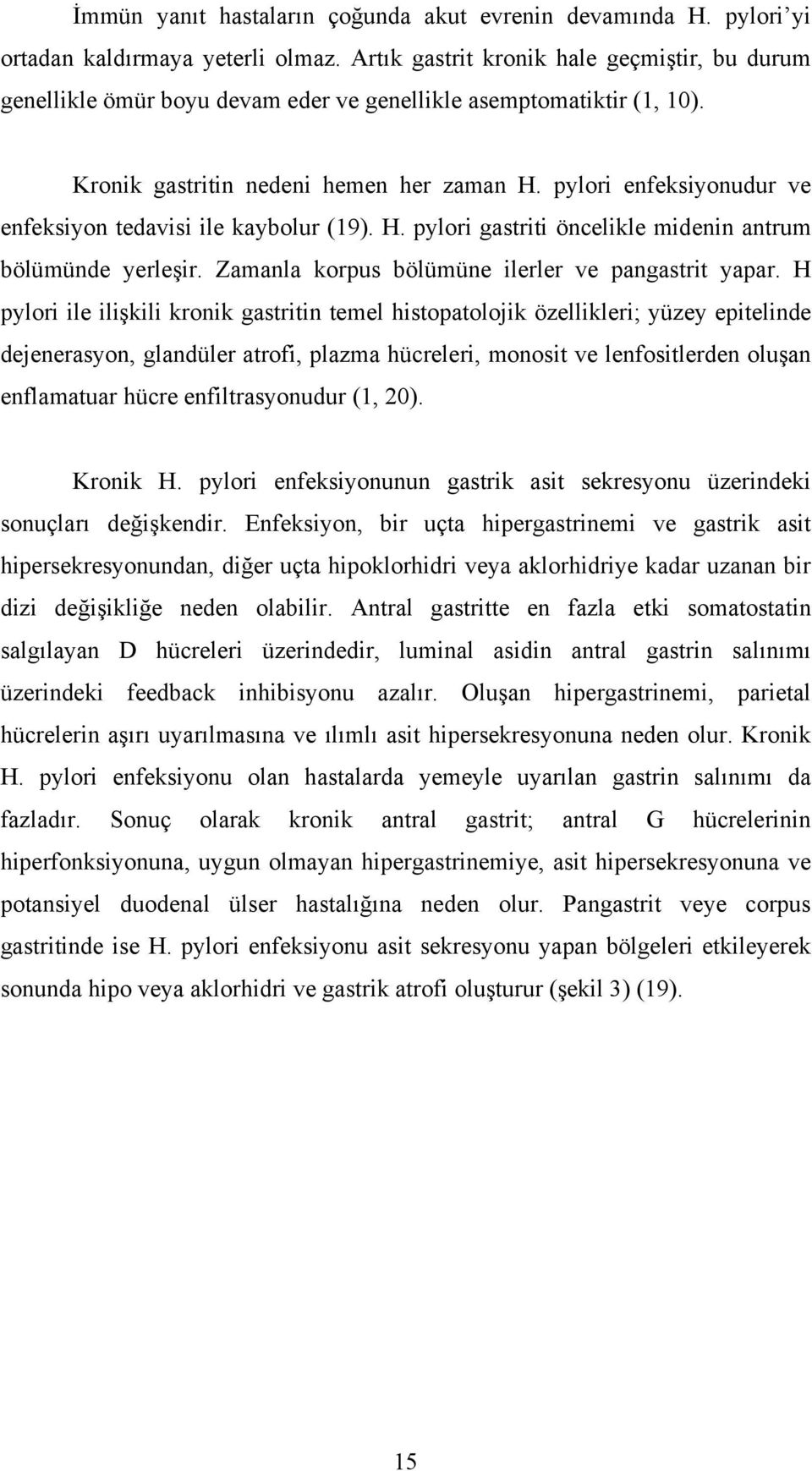 İmmün yanıt hastaların çoğunda akut evrenin devamında H. pylori'yi ortadan kaldırmaya yeterli olmaz. Artık gastrit kronik hale geçmiştir, bu durum genellikle ömür boyu devam eder ve genellikle asemptomatiktir (1, 10).

Kronik gastritin nedeni hemen her zaman H. pylori enfeksiyonudur ve enfeksiyon tedavisi ile kaybolur (19). H. pylori gastriti öncelikle midenin antrum bölümünde yerleşir. Zamanla korpus bölümüne ilerler ve pangastrit yapar. H pylori ile ilişkili kronik gastritin temel histopatolojik özellikleri; yüzey epitelinde dejenerasyon, glandüler atrofi, plazma hücreleri, monosit ve lenfositlerden oluşan enflamatuar hücre enfiltrasyonudur (1, 20).

Kronik H. pylori enfeksiyonunun gastrik asit sekresyonu üzerindeki sonuçları değişkendir. Enfeksiyon, bir uçta hipergastrinemi ve gastrik asit hipersekresyonundan, diğer uçta hipoklorhidri veya aklorhidriye kadar uzanan bir dizi değişikliğe neden olabilir. Antral gastritte en fazla etki somatostatin salgılayan D hücreleri üzerindedir, luminal asidin antral gastrin salınımı üzerindeki feedback inhibisyonu azalır. Oluşan hipergastrinemi, parietal hücrelerin aşırı uyarılmasına ve ılımlı asit hipersekresyonuna neden olur. Kronik H. pylori enfeksiyonu olan hastalarda yemeyle uyarılan gastrin salınımı da fazladır. Sonuç olarak kronik antral gastrit; antral G hücrelerinin hiperfonksiyonuna, uygun olmayan hipergastrinemiye, asit hipersekresyonuna ve potansiyel duodenal ülser hastalığına neden olur. Pangastrit veye corpus gastritinde ise H. pylori enfeksiyonu asit sekresyonu yapan bölgeleri etkileyerek sonunda hipo veya aklorhidri ve gastrik atrofi oluşturur (şekil 3) (19).

15